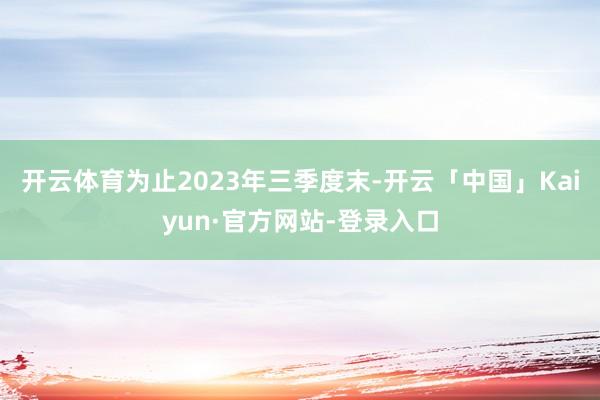 开云体育为止2023年三季度末-开云「中国」Kaiyun·官方网站-登录入口